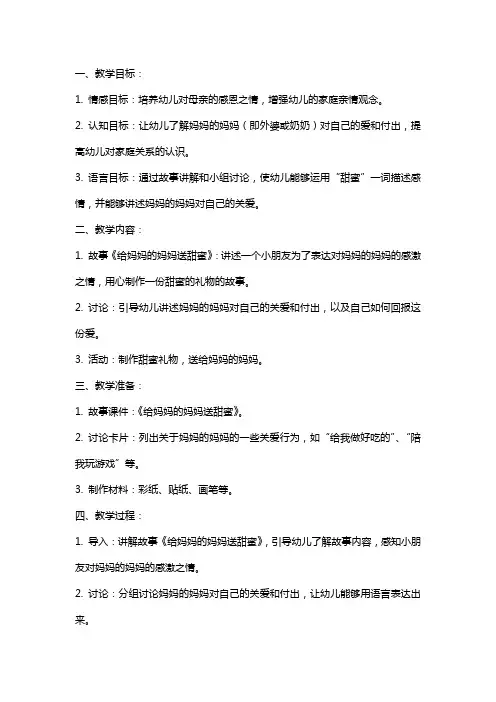 一、教学目标：

1. 情感目标：培养幼儿对母亲的感恩之情，增强幼儿的家庭亲情观念。

2. 认知目标：让幼儿了解妈妈的妈妈（即外婆或奶奶）对自己的爱和付出，提高幼儿对家庭关系的认识。

3. 语言目标：通过故事讲解和小组讨论，使幼儿能够运用“甜蜜”一词描述感情，并能够讲述妈妈的妈妈对自己的关爱。

二、教学内容：

1. 故事《给妈妈的妈妈送甜蜜》：讲述一个小朋友为了表达对妈妈的妈妈的感激之情，用心制作一份甜蜜的礼物的故事。

2. 讨论：引导幼儿讲述妈妈的妈妈对自己的关爱和付出，以及自己如何回报这份爱。

3. 活动：制作甜蜜礼物，送给妈妈的妈妈。

三、教学准备：

1. 故事课件：《给妈妈的妈妈送甜蜜》。

2. 讨论卡片：列出关于妈妈的妈妈的一些关爱行为，如“给我做好吃的”、“陪我玩游戏”等。

3. 制作材料：彩纸、贴纸、画笔等。

四、教学过程：

1. 导入：讲解故事《给妈妈的妈妈送甜蜜》，引导幼儿了解故事内容，感知小朋友对妈妈的妈妈的感激之情。

2. 讨论：分组讨论妈妈的妈妈对自己的关爱和付出，让幼儿能够用语言表达出来。